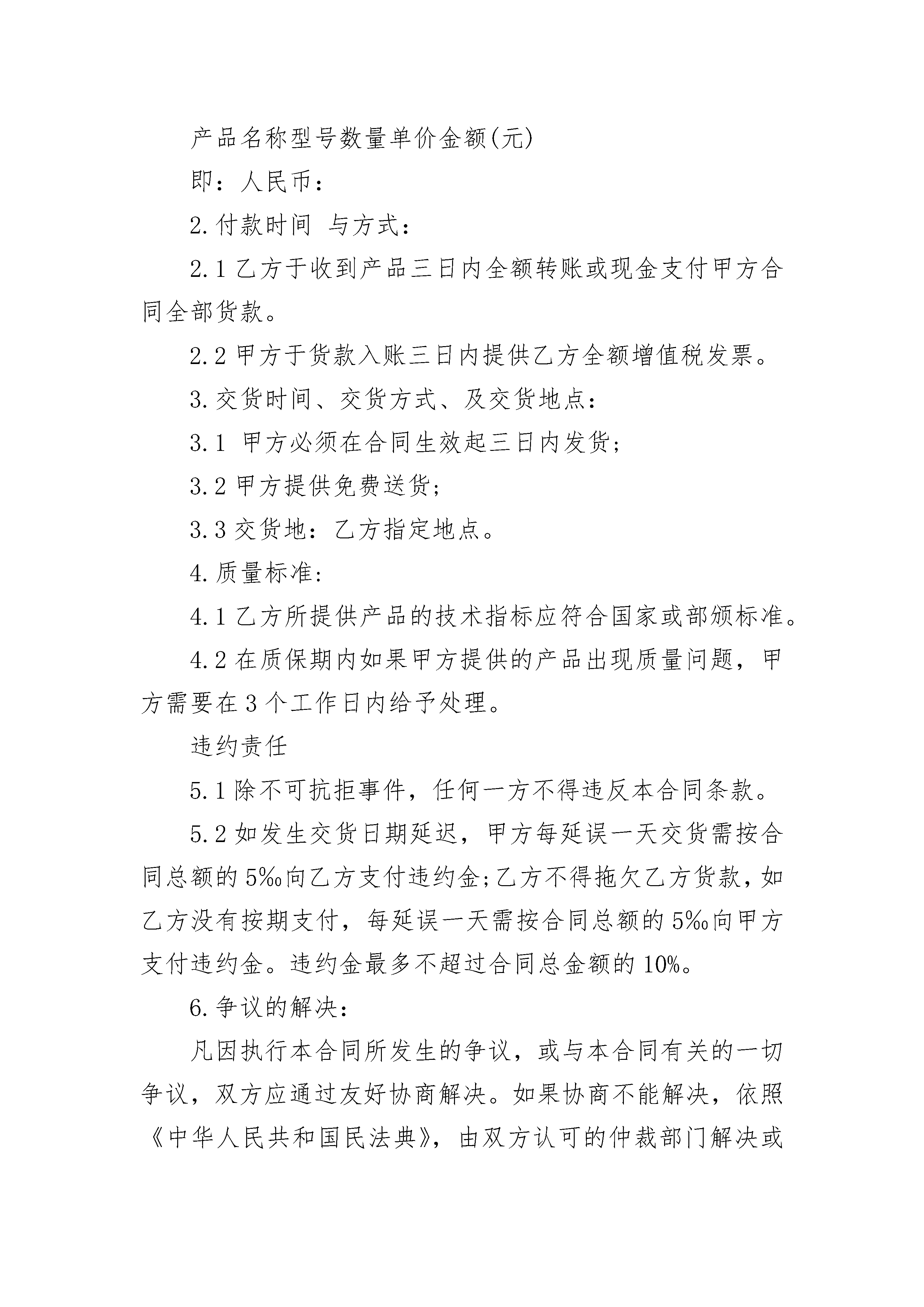 产品名称型号数量单价金额(元)

即：人民币：

2.付款时间 与方式：

2.1 乙方于收到产品三日内全额转账或现金支付甲方合同全部货款。

2.2 甲方于货款入账三日内提供乙方全额增值税发票。

3.交货时间、交货方式、及交货地点：

3.1 甲方必须在合同生效起三日内发货；

3.2 甲方提供免费送货；

3.3 交货地：乙方指定地点。

4.质量标准：

4.1 乙方所提供产品的技术指标应符合国家或部颁标准。

4.2 在质保期内如果甲方提供的产品出现质量问题，甲方需要在 3 个工作日内给予处理。

违约责任

5.1 除不可抗拒事件，任何一方不得违反本合同条款。

5.2 如发生交货日期延迟，甲方每延误一天交货需按合同总额的 5‰向乙方支付违约金;乙方不得拖欠乙方货款，如乙方没有按期支付，每延误一天需按合同总额的 5‰向甲方支付违约金。违约金最多不超过合同总金额的 10%。

6.争议的解决：

凡因执行本合同所发生的争议，或与本合同有关的一切争议，双方应通过友好协商解决。如果协商不能解决，依照《中华人民共和国民法典》，由双方认可的仲裁部门解决或